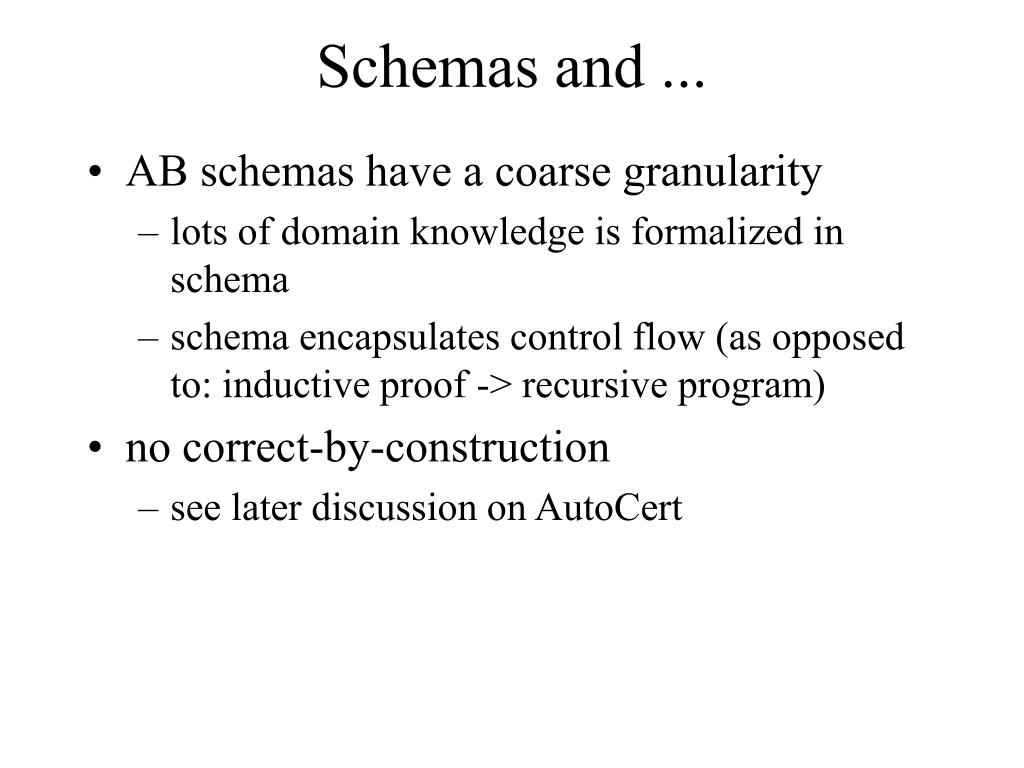 Schemas and ...

• AB schemas have a coarse granularity
– lots of domain knowledge is formalized in schema
– schema encapsulates control flow (as opposed to: inductive proof -> recursive program)

• no correct-by-construction
– see later discussion on AutoCert